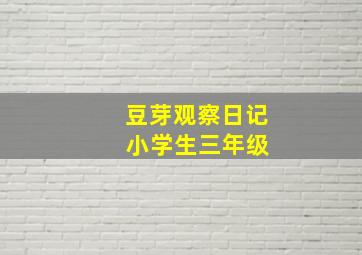 豆芽观察日记
小学生三年级